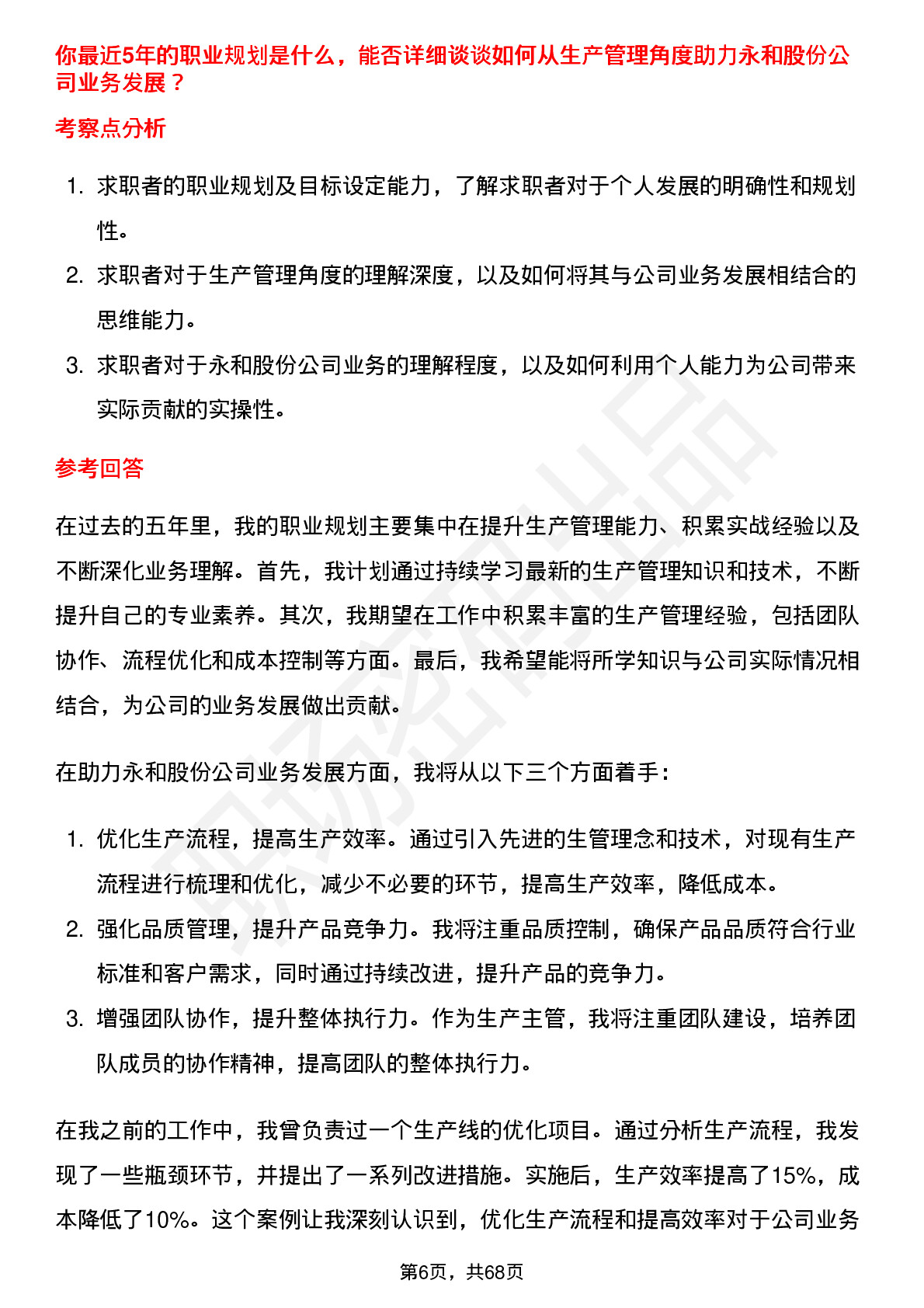 你最近5年的职业规划是什么，能否详细谈谈如何从生产管理角度助力永和股份公司业务发展？

考察点分析

1. 求职者的职业规划及目标设定能力，了解求职者对于个人发展的明确性和规划性。
2. 求职者对于生产管理角度的理解深度，以及如何将其与公司业务发展相结合的思维能力。
3. 求职者对于永和股份公司业务的理解程度，以及如何利用个人能力为公司带来实际贡献的实操性。

参考回答

在过去的五年里，我的职业规划主要集中在提升生产管理能力、积累实战经验以及不断深化业务理解。首先，我计划通过持续学习最新的生产管理知识和技术，不断提升自己的专业素养。其次，我期望在工作中积累丰富的生产管理经验，包括团队协作、流程优化和成本控制等方面。最后，我希望能将所学知识与公司实际情况相结合，为公司的业务发展做出贡献。

在助力永和股份公司业务发展方面，我将从以下三个方面着手：

1. 优化生产流程，提高生产效率。通过引入先进的生管理念和技术，对现有生产流程进行梳理和优化，减少不必要的环节，提高生产效率，降低成本。
2. 强化品质管理，提升产品竞争力。我将注重品质控制，确保产品品质符合行业标准和客户需求，同时通过持续改进，提升产品的竞争力。
3. 增强团队协作，提升整体执行力。作为生产主管，我将注重团队建设，培养团队成员的协作精神，提高团队的整体执行力。

在我之前的工作中，我曾负责过一个生产线的优化项目。通过分析生产流程，我发现了一些瓶颈环节，并提出了一系列改进措施。实施后，生产效率提高了15%，成本降低了10%。这个案例让我深刻认识到，优化生产流程和提高效率对于公司业务

第6页，共68页